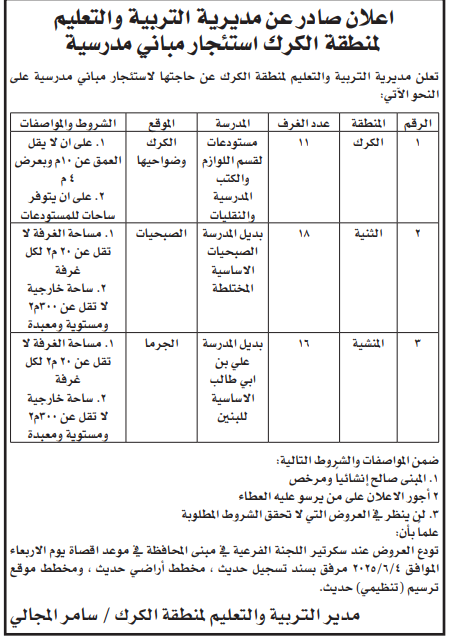 اعلان صادر عن مديرية التربية والتعليم لمنطقة الكرك استئجار مباني مدرسية

تعلن مديرية التربية والتعليم لمنطقة الكرك عن حاجتها لاستئجار مباني مدرسية على النحو الآتي:

| الرقم | المنطقة | عدد الغرف | المدرسة | الموقع | الشروط والمواصفات |
|---|---|---|---|---|---|
| ١ | الكرك | ١١ | مستودعات لقسم اللوازم والكتب المدرسية والنقليات | الكرك وضواحيها | ١. على ان لا يقل العمق عن ١٠م وبعرض ٤ م ٢. على ان يتوفر ساحات للمستودعات |
| ٢ | الثنية | ١٨ | بديل المدرسة الصبحيات الاساسية المختلطة | الصبحيات | ١. مساحة الغرفة لا تقل عن ٢٠ م٢ لكل غرفة ٢. ساحة خارجية لا تقل عن ٣٠٠م٢ ومستوية ومعبدة |
| ٣ | المنشية | ١٦ | بديل المدرسة علي بن ابي طالب الاساسية للبنين | الجرما | ١. مساحة الغرفة لا تقل عن ٢٠ م٢ لكل غرفة ٢. ساحة خارجية لا تقل عن ٣٠٠م٢ ومستوية ومعبدة |

ضمن المواصفات والشروط التالية:
١. المبنى صالح إنشائيا ومرخص
٢ أجور الاعلان على من يرسو عليه العطاء
٣. لن ينظر في العروض التي لا تحقق الشروط المطلوبة
علما بأن:
تودع العروض عند سكرتير اللجنة الفرعية في مبنى المحافظة في موعد اقصاة يوم الاربعاء الموافق ٢٠٢٥/٦/٤ مرفق بسند تسجيل حديث ، مخطط أراضي حديث ، ومخطط موقع ترسيم (تنظيمي) حديث.

مدير التربية والتعليم لمنطقة الكرك / سامر المجالي